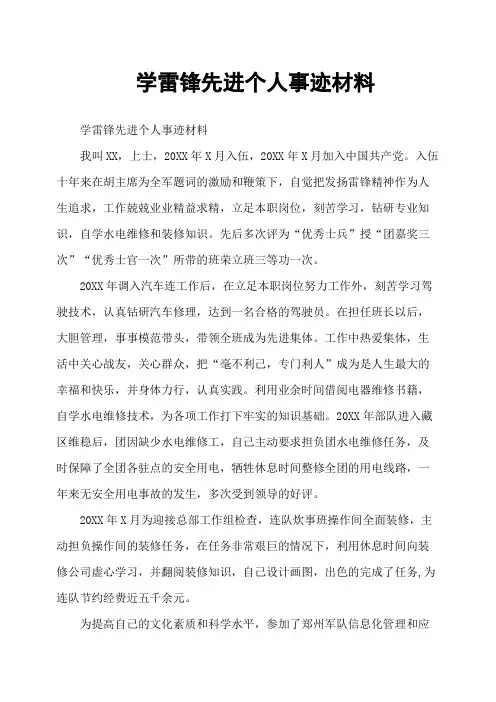 学雷锋先进个人事迹材料

学雷锋先进个人事迹材料

我叫XX，上士，20XX年X月入伍，20XX年X月加入中国共产党。入伍十年来在胡主席为全军题词的激励和鞭策下，自觉把发扬雷锋精神作为人生追求，工作兢兢业业精益求精，立足本职岗位，刻苦学习，钻研专业知识，自学水电维修和装修知识。先后多次评为“优秀士兵”授“团嘉奖三次”“优秀士官一次”所带的班荣立班三等功一次。

20XX年调入汽车连工作后，在立足本职岗位努力工作外，刻苦学习驾驶技术，认真钻研汽车修理，达到一名合格的驾驶员。在担任班长以后，大胆管理，事事模范带头，带领全班成为先进集体。工作中热爱集体，生活中关心战友，关心群众，把“毫不利己，专门利人”成为是人生最大的幸福和快乐，并身体力行，认真实践。利用业余时间借阅电器维修书籍，自学水电维修技术，为各项工作打下牢实的知识基础。20XX年部队进入藏区维稳后，团因缺少水电维修工，自己主动要求担负团水电维修任务，及时保障了全团各驻点的安全用电，牺牲休息时间整修全团的用电线路，一年来无安全用电事故的发生，多次受到领导的好评。

20XX年X月为迎接总部工作组检查，连队炊事班操作间全面装修，主动担负操作间的装修任务，在任务非常艰巨的情况下，利用休息时间向装修公司虚心学习，并翻阅装修知识，自己设计画图，出色的完成了任务,为连队节约经费近五千余元。

为提高自己的文化素质和科学水平，参加了郑州军队信息化管理和应